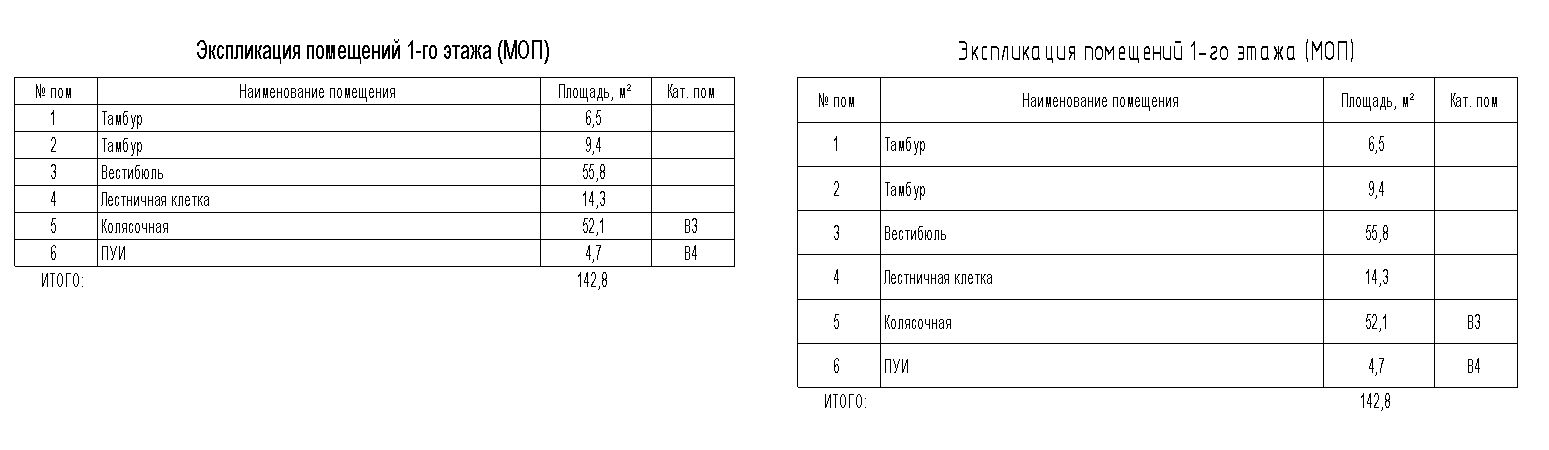 Экспликация помещений 1-го этажа (МОП)

| № пом | Наименование помещения | Площадь, м² | Кат. пом |
|---|---|---|---|
| 1 | Тамбур | 6,5 | |
| 2 | Тамбур | 9,4 | |
| 3 | Вестибюль | 55,8 | |
| 4 | Лестничная клетка | 14,3 | |
| 5 | Колясочная | 52,1 | В3 |
| 6 | ПУИ | 4,7 | В4 |

ИТОГО: 142,8

Экспликация помещений 1-го этажа (МОП)

| № пом | Наименование помещения | Площадь, м² | Кат. пом |
|---|---|---|---|
| 1 | Тамбур | 6,5 | |
| 2 | Тамбур | 9,4 | |
| 3 | Вестибюль | 55,8 | |
| 4 | Лестничная клетка | 14,3 | |
| 5 | Колясочная | 52,1 | В3 |
| 6 | ПУИ | 4,7 | В4 |

ИТОГО: 142,8